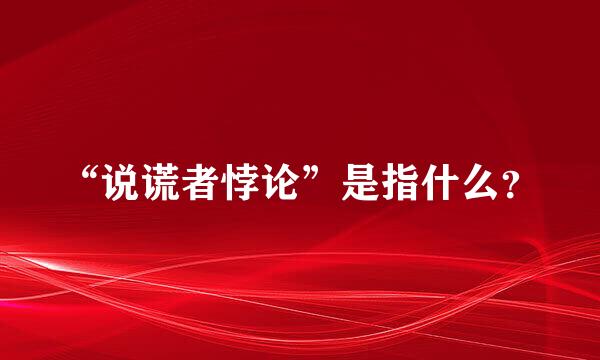 “说谎者悖论”是指什么?